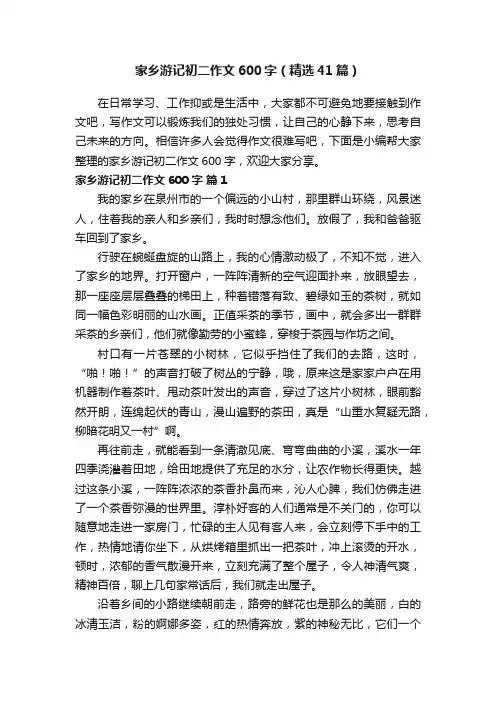 家乡游记初二作文 600 字（精选 41 篇）

在日常学习、工作抑或是生活中，大家都不可避免地要接触到作文吧，写作文可以锻炼我们的独处习惯，让自己的心静下来，思考自己未来的方向。相信许多人会觉得作文很难写吧，下面是小编帮大家整理的家乡游记初二作文 600 字，欢迎大家分享。

家乡游记初二作文 600 字 篇 1

我的家乡在泉州市的一个偏远的小山村，那里群山环绕，风景迷人，住着我的亲人和乡亲们，我时时想念他们。放假了，我和爸爸驱车回到了家乡。

行驶在蜿蜒盘旋的山路上，我的心情激动极了，不知不觉，进入了家乡的地界。打开窗户，一阵阵清新的空气迎面扑来，放眼望去，那一座座层层叠叠的梯田上，种着错落有致、碧绿如玉的茶树，就如同一幅色彩明丽的山水画。正值采茶的季节，画中，就会多出一群群采茶的乡亲们，他们就像勤劳的小蜜蜂，穿梭于茶园与作坊之间。

村口有一片苍翠的小树林，它似乎挡住了我们的去路，这时，“啪！啪！”的声音打破了树丛的宁静，哦，原来这是家家户户在用机器制作着茶叶、甩动茶叶发出的声音，穿过了这片小树林，眼前豁然开朗，连绵起伏的青山，漫山遍野的茶田，真是“山重水复疑无路，柳暗花明又一村”啊。

再往前走，就能看到一条清澈见底、弯弯曲曲的小溪，溪水一年四季浇灌着田地，给田地提供了充足的水分，让农作物长得更快。越过这条小溪，一阵阵浓浓的茶香扑鼻而来，沁人心脾，我们仿佛走进了一个茶香弥漫的世界里。淳朴好客的人们通常是不关门的，你可以随意地走进一家房门，忙碌的主人见有客人来，会立刻停下手中的工作，热情地请你坐下，从烘烤箱里抓出一把茶叶，冲上滚烫的开水，顿时，浓郁的香气散漫开来，立刻充满了整个屋子，令人神清气爽，精神百倍，聊上几句家常话后，我们就走出屋子。

沿着乡间的小路继续朝前走，路旁的鲜花也是那么的美丽，白的冰清玉洁，粉的婀娜多姿，红的热情奔放，紫的神秘无比，它们一个